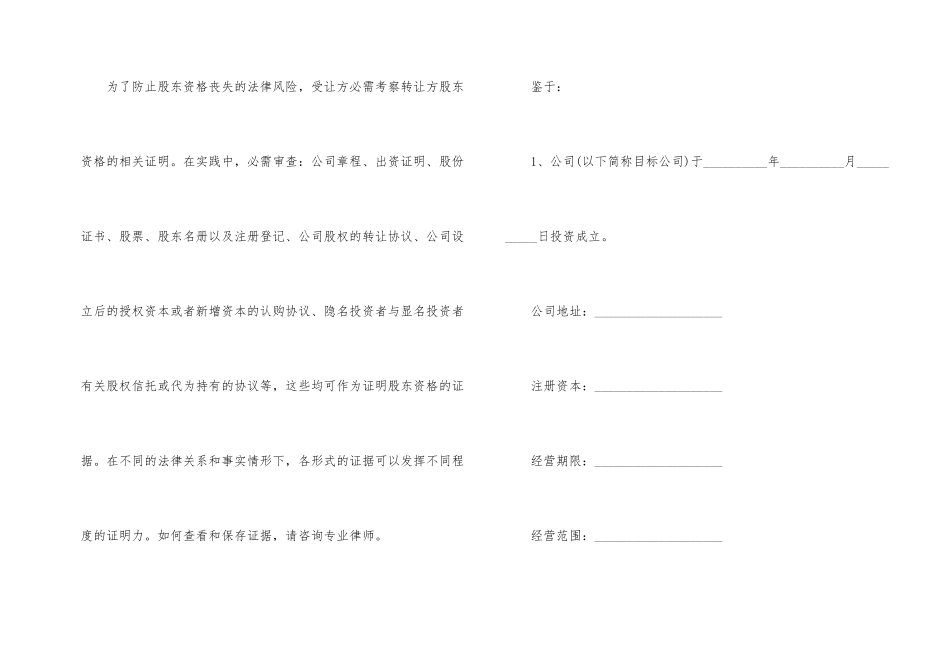 为了防止股东资格丧失的法律风险，受让方必需考察转让方股东资格的相关证明。在实践中，必需审查：公司章程、出资证明、股份证书、股票、股东名册以及注册登记、公司股权的转让协议、公司设立后的授权资本或者新增资本的认购协议、隐名投资者与显名投资者有关股权信托或代为持有的协议等，这些均可作为证明股东资格的证据。在不同的法律关系和事实情形下，各形式的证据可以发挥不同程度的证明力。如何查看和保存证据，请咨询专业律师。

鉴于：

1、公司(以下简称目标公司)于____年____月____日投资成立。

公司地址：____

注册资本：____

经营期限：____

经营范围：____